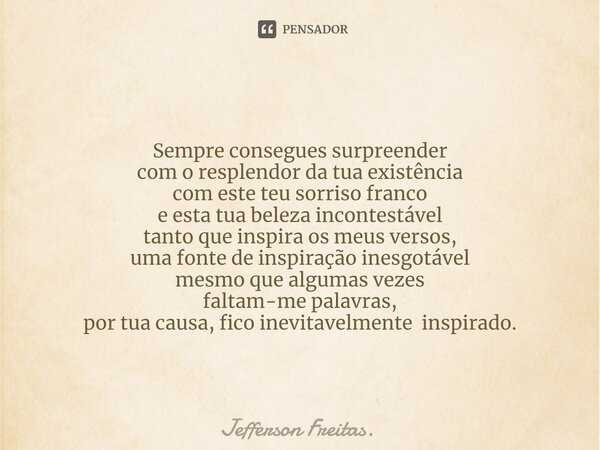 PENSADOR

Sempre consegues surpreender
com o resplendor da tua existência
com este teu sorriso franco
e esta tua beleza incontestável
tanto que inspira os meus versos,
uma fonte de inspiração inesgotável
mesmo que algumas vezes
faltam-me palavras,
por tua causa, fico inevitavelmente inspirado.

Jefferson Freitas.